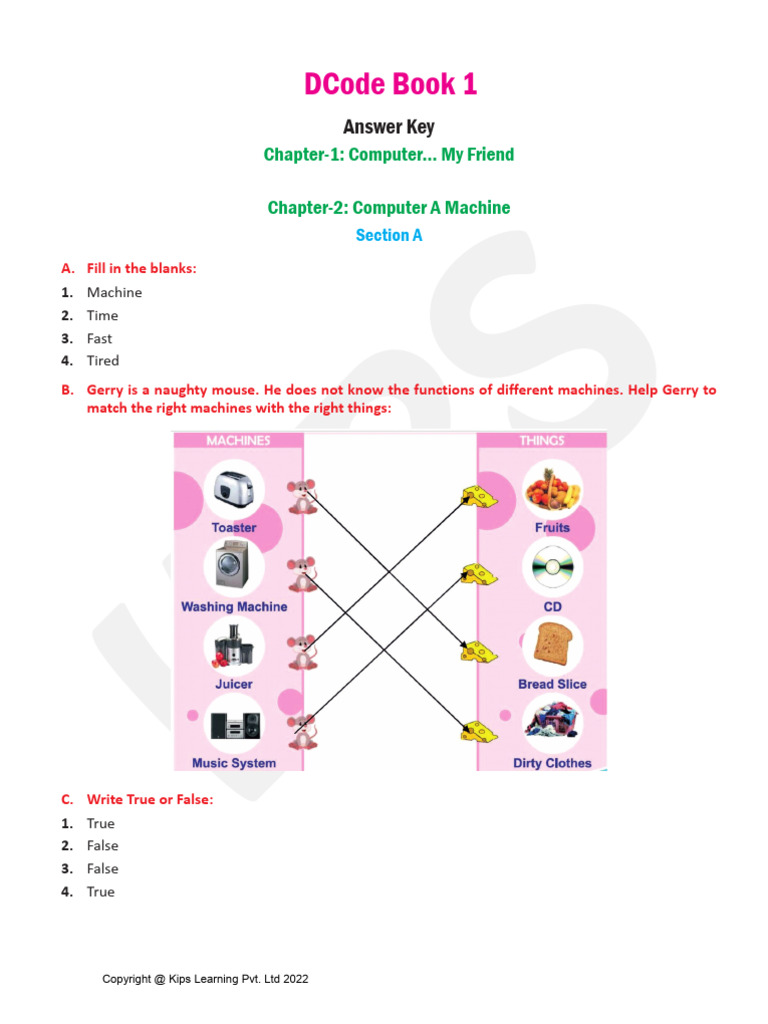 DCode Book 1

Answer Key

Chapter-1: Computer... My Friend

Chapter-2: Computer A Machine

Section A

A. Fill in the blanks:

1. Machine
2. Time
3. Fast
4. Tired

B. Gerry is a naughty mouse. He does not know the functions of different machines. Help Gerry to match the right machines with the right things:

MACHINES

Toaster

Washing Machine

Juicer

Music System

THINGS

Fruits

CD

Bread Slice

Dirty Clothes

C. Write True or False:

1. True
2. False
3. False
4. True

Copyright @ Kips Learning Pvt. Ltd 2022